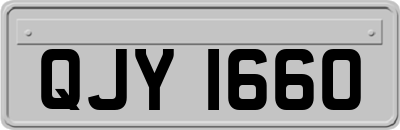 QJY 1660